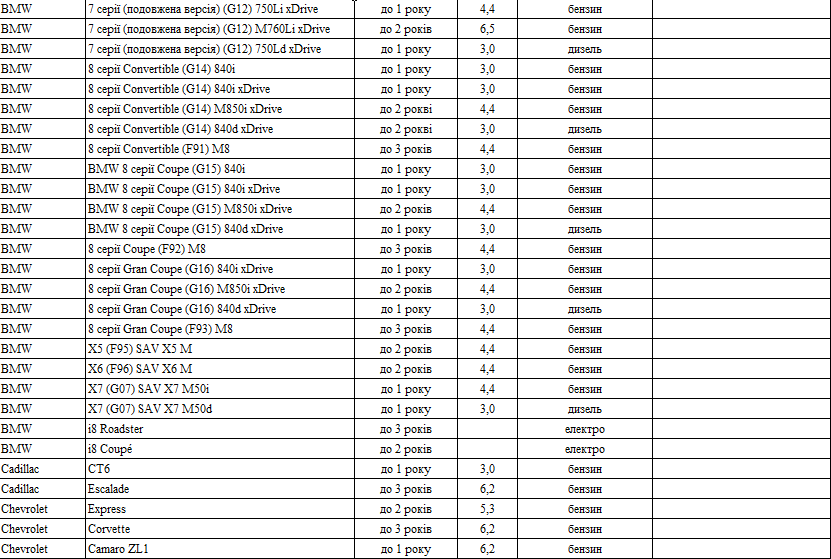 | BMW | 7 серії (подовжена версія) (G12) 750Li xDrive | до 1 року | 4,4 | бензин | |
|---|---|---|---|---|---|
| BMW | 7 серії (подовжена версія) (G12) M760Li xDrive | до 2 років | 6,5 | бензин | |
| BMW | 7 серії (подовжена версія) (G12) 750Ld xDrive | до 1 року | 3,0 | дизель | |
| BMW | 8 серії Convertible (G14) 840i | до 1 року | 3,0 | бензин | |
| BMW | 8 серії Convertible (G14) 840i xDrive | до 1 року | 3,0 | бензин | |
| BMW | 8 серії Convertible (G14) M850i xDrive | до 2 рокві | 4,4 | бензин | |
| BMW | 8 серії Convertible (G14) 840d xDrive | до 2 рокві | 3,0 | дизель | |
| BMW | 8 серії Convertible (F91) M8 | до 3 років | 4,4 | бензин | |
| BMW | BMW 8 серії Coupe (G15) 840i | до 1 року | 3,0 | бензин | |
| BMW | BMW 8 серії Coupe (G15) 840i xDrive | до 1 року | 3,0 | бензин | |
| BMW | BMW 8 серії Coupe (G15) M850i xDrive | до 2 років | 4,4 | бензин | |
| BMW | BMW 8 серії Coupe (G15) 840d xDrive | до 1 року | 3,0 | дизель | |
| BMW | 8 серії Coupe (F92) M8 | до 3 років | 4,4 | бензин | |
| BMW | 8 серії Gran Coupe (G16) 840i xDrive | до 1 року | 3,0 | бензин | |
| BMW | 8 серії Gran Coupe (G16) M850i xDrive | до 2 років | 4,4 | бензин | |
| BMW | 8 серії Gran Coupe (G16) 840d xDrive | до 1 року | 3,0 | дизель | |
| BMW | 8 серії Gran Coupe (F93) M8 | до 3 років | 4,4 | бензин | |
| BMW | X5 (F95) SAV X5 M | до 2 років | 4,4 | бензин | |
| BMW | X6 (F96) SAV X6 M | до 2 років | 4,4 | бензин | |
| BMW | X7 (G07) SAV X7 M50i | до 1 року | 4,4 | бензин | |
| BMW | X7 (G07) SAV X7 M50d | до 1 року | 3,0 | дизель | |
| BMW | i8 Roadster | до 3 років | | електро | |
| BMW | i8 Coupé | до 2 років | | електро | |
| Cadillac | CT6 | до 1 року | 3,0 | бензин | |
| Cadillac | Escalade | до 3 років | 6,2 | бензин | |
| Chevrolet | Express | до 2 років | 5,3 | бензин | |
| Chevrolet | Corvette | до 3 років | 6,2 | бензин | |
| Chevrolet | Camaro ZL1 | до 1 року | 6,2 | бензин | |